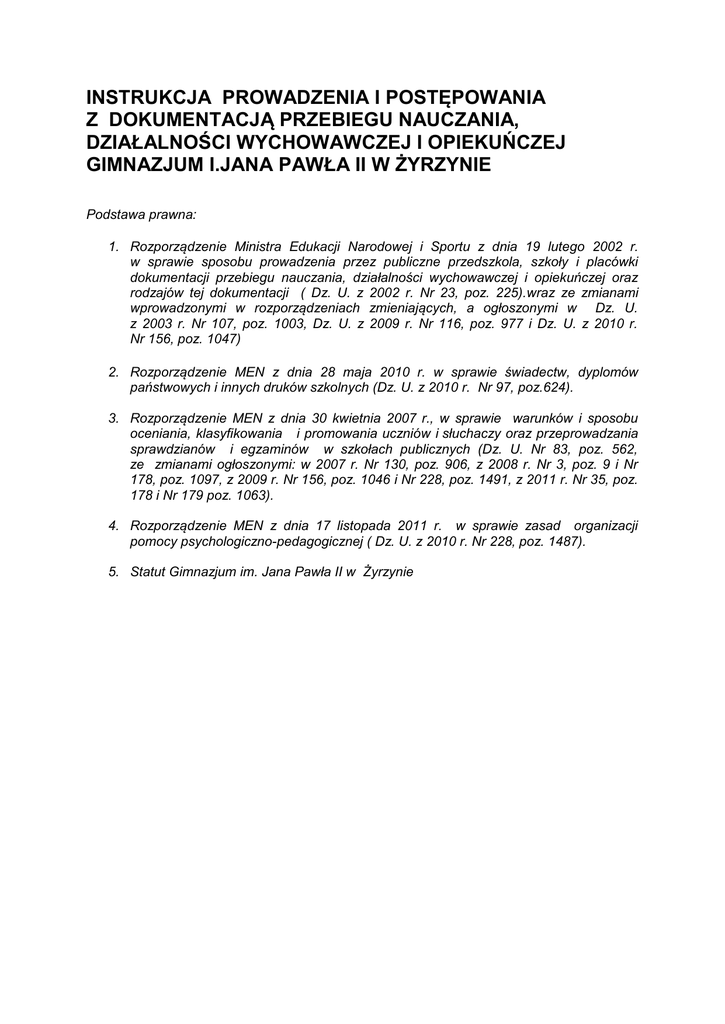 INSTRUKCJA PROWADZENIA I POSTĘPOWANIA Z DOKUMENTACJĄ PRZEBIEGU NAUCZANIA, DZIAŁALNOŚCI WYCHOWAWCZEJ I OPIEKUŃCZEJ GIMNAZJUM I.JANA PAWŁA II W ŻYRZYNIE

Podstawa prawna:

1. Rozporządzenie Ministra Edukacji Narodowej i Sportu z dnia 19 lutego 2002 r. w sprawie sposobu prowadzenia przez publiczne przedszkola, szkoły i placówki dokumentacji przebiegu nauczania, działalności wychowawczej i opiekuńczej oraz rodzajów tej dokumentacji ( Dz. U. z 2002 r. Nr 23, poz. 225).wraz ze zmianami wprowadzonymi w rozporządzeniach zmieniających, a ogłoszonymi w Dz. U. z 2003 r. Nr 107, poz. 1003, Dz. U. z 2009 r. Nr 116, poz. 977 i Dz. U. z 2010 r. Nr 156, poz. 1047)

2. Rozporządzenie MEN z dnia 28 maja 2010 r. w sprawie świadectw, dyplomów państwowych i innych druków szkolnych (Dz. U. z 2010 r. Nr 97, poz.624).

3. Rozporządzenie MEN z dnia 30 kwietnia 2007 r., w sprawie warunków i sposobu oceniania, klasyfikowania i promowania uczniów i słuchaczy oraz przeprowadzania sprawdzianów i egzaminów w szkołach publicznych (Dz. U. Nr 83, poz. 562, ze zmianami ogłoszonymi: w 2007 r. Nr 130, poz. 906, z 2008 r. Nr 3, poz. 9 i Nr 178, poz. 1097, z 2009 r. Nr 156, poz. 1046 i Nr 228, poz. 1491, z 2011 r. Nr 35, poz. 178 i Nr 179 poz. 1063).

4. Rozporządzenie MEN z dnia 17 listopada 2011 r. w sprawie zasad organizacji pomocy psychologiczno-pedagogicznej ( Dz. U. z 2010 r. Nr 228, poz. 1487).

5. Statut Gimnazjum im. Jana Pawła II w Żyrzynie